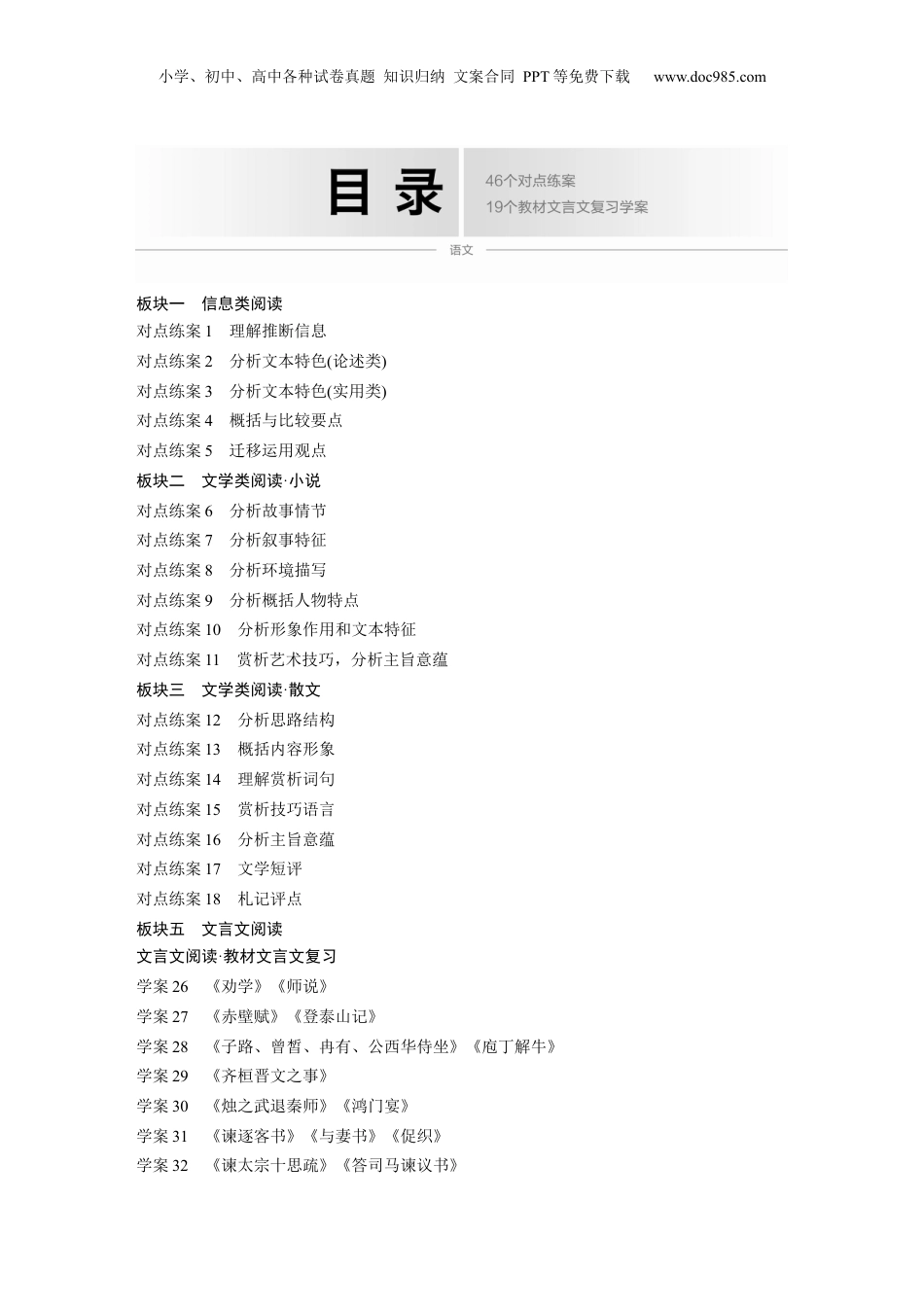 小学、初中、高中各种试卷真题 知识归纳 文案合同 PPT 等免费下载 www.doc985.com

目 录

46个对点练案
19个教材文言文复习学案

语文

板块一 信息类阅读
对点练案 1 理解推断信息
对点练案 2 分析文本特色(论述类)
对点练案 3 分析文本特色(实用类)
对点练案 4 概括与比较要点
对点练案 5 迁移运用观点
板块二 文学类阅读·小说
对点练案 6 分析故事情节
对点练案 7 分析叙事特征
对点练案 8 分析环境描写
对点练案 9 分析概括人物特点
对点练案 10 分析形象作用和文本特征
对点练案 11 赏析艺术技巧，分析主旨意蕴
板块三 文学类阅读·散文
对点练案 12 分析思路结构
对点练案 13 概括内容形象
对点练案 14 理解赏析词句
对点练案 15 赏析技巧语言
对点练案 16 分析主旨意蕴
对点练案 17 文学短评
对点练案 18 札记评点
板块五 文言文阅读
文言文阅读·教材文言文复习
学案 26 《劝学》《师说》
学案 27 《赤壁赋》《登泰山记》
学案 28 《子路、曾皙、冉有、公西华侍坐》《庖丁解牛》
学案 29 《齐桓晋文之事》
学案 30 《烛之武退秦师》《鸿门宴》
学案 31 《谏逐客书》《与妻书》《促织》
学案 32 《谏太宗十思疏》《答司马谏议书》